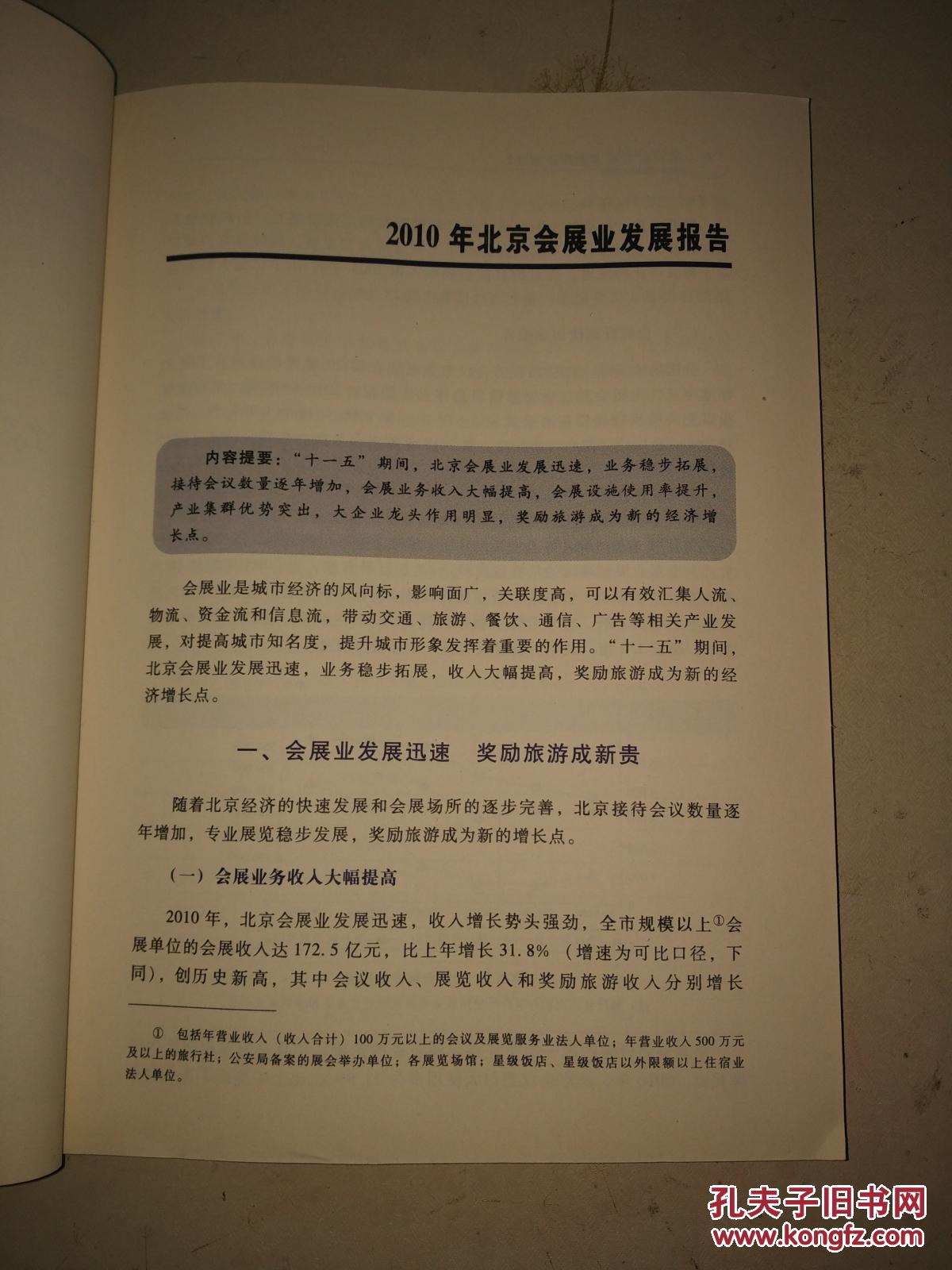 2010 年北京会展业发展报告

内容提要："十一五"期间，北京会展业发展迅速，业务稳步拓展，接待会议数量逐年增加，会展业务收入大幅提高，会展设施使用率提升，产业集群优势突出，大企业龙头作用明显，奖励旅游成为新的经济增长点。

会展业是城市经济的风向标，影响面广，关联度高，可以有效汇集人流、物流、资金流和信息流，带动交通、旅游、餐饮、通信、广告等相关产业发展，对提高城市知名度，提升城市形象发挥着重要的作用。"十一五"期间，北京会展业发展迅速，业务稳步拓展，收入大幅提高，奖励旅游成为新的经济增长点。

一、会展业发展迅速　奖励旅游成新贵

随着北京经济的快速发展和会展场所的逐步完善，北京接待会议数量逐年增加，专业展览稳步发展，奖励旅游成为新的增长点。

（一）会展业务收入大幅提高

2010 年，北京会展业发展迅速，收入增长势头强劲，全市规模以上①会展单位的会展收入达 172.5 亿元，比上年增长 31.8%（增速为可比口径，下同），创历史新高，其中会议收入、展览收入和奖励旅游收入分别增长

① 包括年营业收入（收入合计）100 万元以上的会议及展览服务业法人单位；年营业收入 500 万元及以上的旅行社；公安局备案的展会举办单位；各展览场馆；星级饭店、星级饭店以外限额以上住宿业法人单位。

孔夫子旧书网
www.kongfz.com